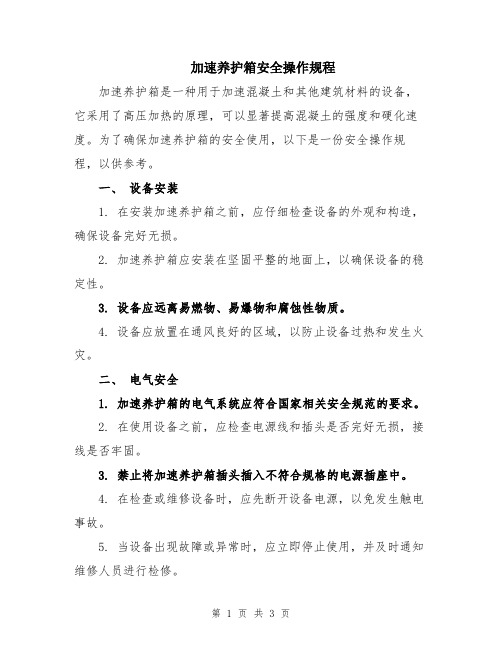 加速养护箱安全操作规程

加速养护箱是一种用于加速混凝土和其他建筑材料的设备，它采用了高压加热的原理，可以显著提高混凝土的强度和硬化速度。为了确保加速养护箱的安全使用，以下是一份安全操作规程，以供参考。

一、 设备安装

1. 在安装加速养护箱之前，应仔细检查设备的外观和构造，确保设备完好无损。

2. 加速养护箱应安装在坚固平整的地面上，以确保设备的稳定性。

3. 设备应远离易燃物、易爆物和腐蚀性物质。

4. 设备应放置在通风良好的区域，以防止设备过热和发生火灾。

二、 电气安全

1. 加速养护箱的电气系统应符合国家相关安全规范的要求。

2. 在使用设备之前，应检查电源线和插头是否完好无损，接线是否牢固。

3. 禁止将加速养护箱插头插入不符合规格的电源插座中。

4. 在检查或维修设备时，应先断开设备电源，以免发生触电事故。

5. 当设备出现故障或异常时，应立即停止使用，并及时通知维修人员进行检修。

第 1 页 共 3 页